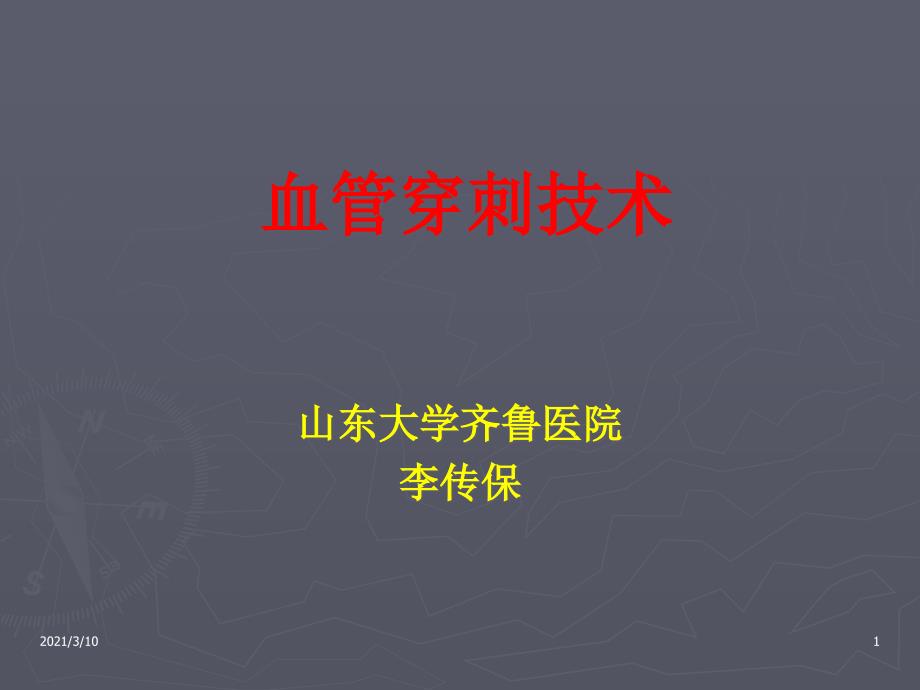 血管穿刺技术

山东大学齐鲁医院
李传保

2021/3/10

1